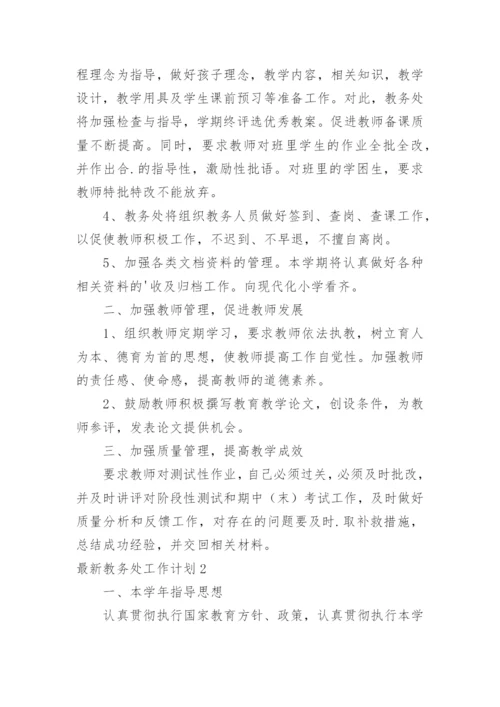 程理念为指导，做好孩子理念，教学内容，相关知识，教学设计，教学用具及学生课前预习等准备工作。对此，教务处将加强检查与指导，学期终评选优秀教案。促进教师备课质量不断提高。同时，要求教师对班里学生的作业全批全改，并作出合.的指导性，激励性批语。对班里的学困生，要求教师特批特改不能放弃。

4、教务处将组织教务人员做好签到、查岗、查课工作，以促使教师积极工作，不迟到、不早退，不擅自离岗。

5、加强各类文档资料的管理。本学期将认真做好各种相关资料的'收及归档工作。向现代化小学看齐。

二、加强教师管理，促进教师发展

1、组织教师定期学习，要求教师依法执教，树立育人为本、德育为首的思想，使教师提高工作自觉性。加强教师的责任感、使命感，提高教师的道德素养。

2、鼓励教师积极撰写教育教学论文，创设条件，为教师参评，发表论文提供机会。

三、加强质量管理，提高教学成效

要求教师对测试性作业，自己必须过关，必须及时批改，并及时讲评对阶段性测试和期中（末）考试工作，及时做好质量分析和反馈工作，对存在的问题要及时.取补救措施，总结成功经验，并交回相关材料。

最新教务处工作计划2

一、本学年指导思想

认真贯彻执行国家教育方针、政策，认真贯彻执行本学